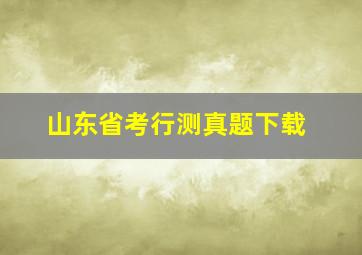 山东省考行测真题下载